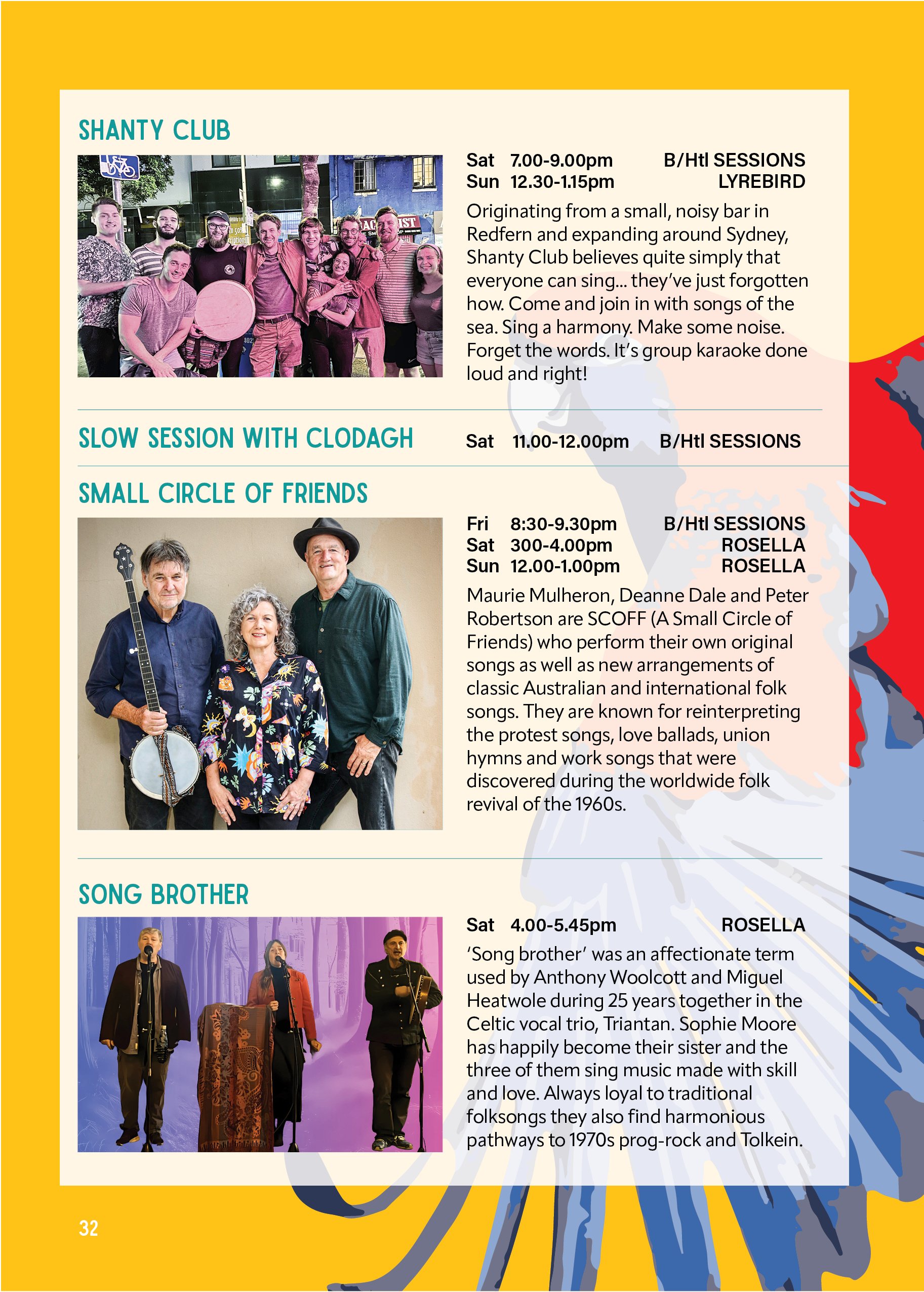 SHANTY CLUB

Sat 7.00-9.00pm B/Htl SESSIONS
Sun 12.30-1.15pm LYREBIRD

Originating from a small, noisy bar in Redfern and expanding around Sydney, Shanty Club believes quite simply that everyone can sing... they've just forgotten how. Come and join in with songs of the sea. Sing a harmony. Make some noise. Forget the words. It's group karaoke done loud and right!

SLOW SESSION WITH CLODAGH Sat 11.00-12.00pm B/Htl SESSIONS

SMALL CIRCLE OF FRIENDS

Fri 8:30-9.30pm B/Htl SESSIONS
Sat 300-4.00pm ROSELLA
Sun 12.00-1.00pm ROSELLA

Maurie Mulheron, Deanne Dale and Peter Robertson are SCOFF (A Small Circle of Friends) who perform their own original songs as well as new arrangements of classic Australian and international folk songs. They are known for reinterpreting the protest songs, love ballads, union hymns and work songs that were discovered during the worldwide folk revival of the 1960s.

SONG BROTHER

Sat 4.00-5.45pm ROSELLA

'Song brother' was an affectionate term used by Anthony Woolcott and Miguel Heatwole during 25 years together in the Celtic vocal trio, Triantan. Sophie Moore has happily become their sister and the three of them sing music made with skill and love. Always loyal to traditional folksongs they also find harmonious pathways to 1970s prog-rock and Tolkein.

32